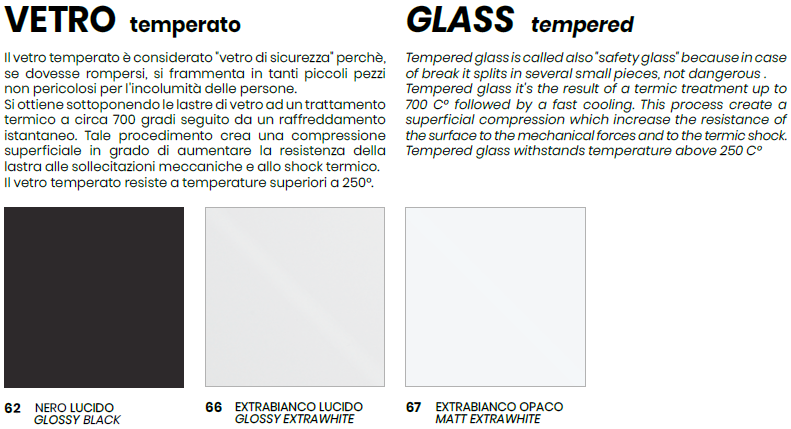 VETRO temperato

Il vetro temperato è considerato "vetro di sicurezza" perchè, se dovesse rompersi, si frammenta in tanti piccoli pezzi non pericolosi per l'incolumità delle persone.
Si ottiene sottoponendo le lastre di vetro ad un trattamento termico a circa 700 gradi seguito da un raffreddamento istantaneo. Tale procedimento crea una compressione superficiale in grado di aumentare la resistenza della lastra alle sollecitazioni meccaniche e allo shock termico.
Il vetro temperato resiste a temperature superiori a 250°.

GLASS tempered

Tempered glass is called also "safety glass" because in case of break it splits in several small pieces, not dangerous .
Tempered glass it's the result of a termic treatment up to 700 C° followed by a fast cooling. This process create a superficial compression which increase the resistance of the surface to the mechanical forces and to the termic shock.
Tempered glass withstands temperature above 250 C°

62 NERO LUCIDO
GLOSSY BLACK

66 EXTRABIANCO LUCIDO
GLOSSY EXTRAWHITE

67 EXTRABIANCO OPACO
MATT EXTRAWHITE